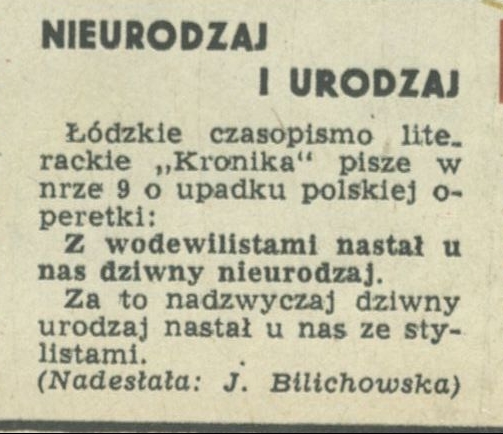 NIEURODZAJ I URODZAJ

Łódzkie czasopismo literackie „Kronika“ pisze w nrze 9 o upadku polskiej operetki:

Z wodewilistami nastał u nas dziwny nieurodzaj.

Za to nadzwyczaj dziwny urodzaj nastał u nas ze stylistami.

(Nadesłała: J. Bilichowska)